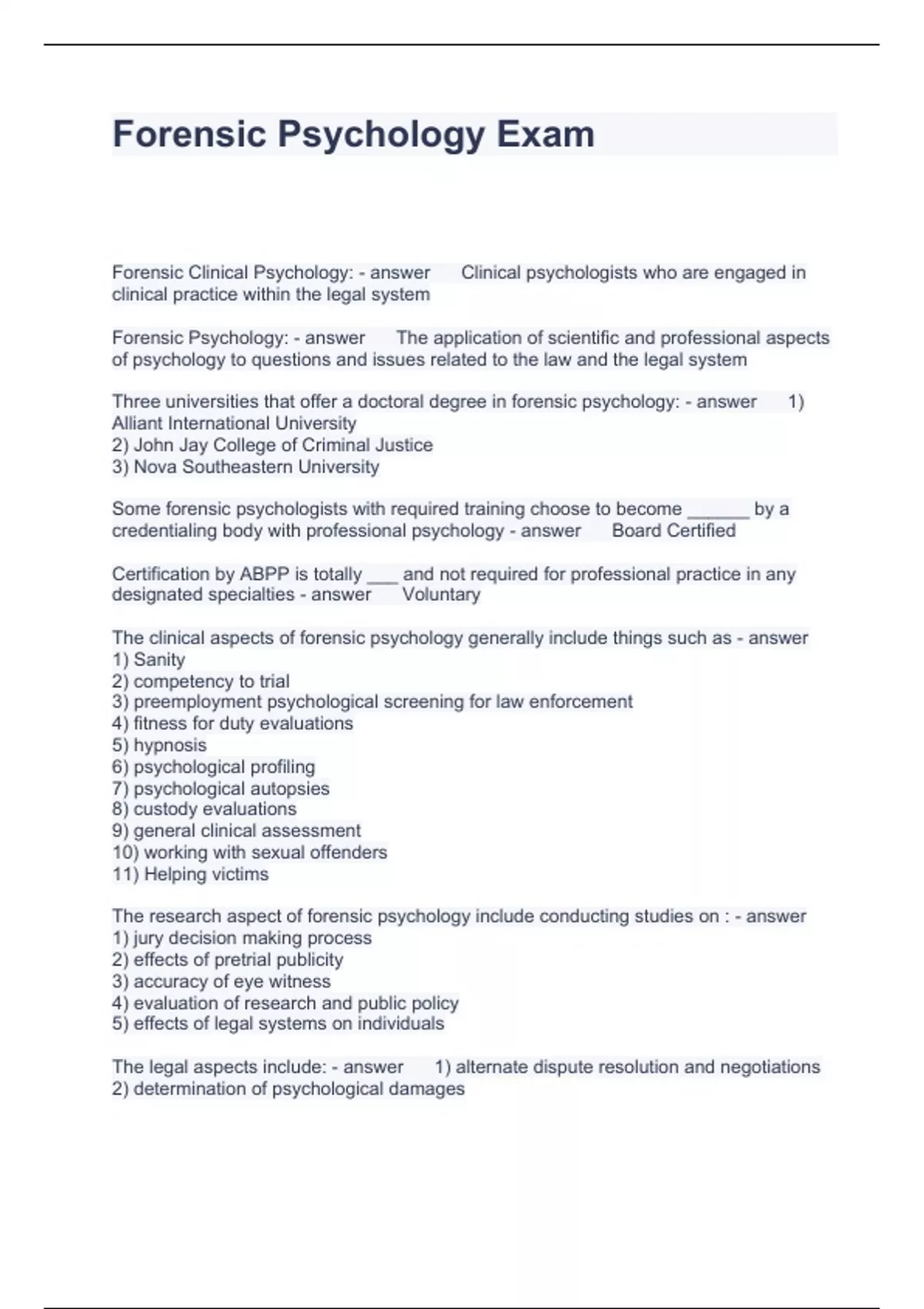 Forensic Psychology Exam

Forensic Clinical Psychology: - answer Clinical psychologists who are engaged in clinical practice within the legal system

Forensic Psychology: - answer The application of scientific and professional aspects of psychology to questions and issues related to the law and the legal system

Three universities that offer a doctoral degree in forensic psychology: - answer 1) Alliant International University
2) John Jay College of Criminal Justice
3) Nova Southeastern University

Some forensic psychologists with required training choose to become ______ by a credentialing body with professional psychology - answer Board Certified

Certification by ABPP is totally ___ and not required for professional practice in any designated specialties - answer Voluntary

The clinical aspects of forensic psychology generally include things such as - answer
1) Sanity
2) competency to trial
3) preemployment psychological screening for law enforcement
4) fitness for duty evaluations
5) hypnosis
6) psychological profiling
7) psychological autopsies
8) custody evaluations
9) general clinical assessment
10) working with sexual offenders
11) Helping victims

The research aspect of forensic psychology include conducting studies on : - answer
1) jury decision making process
2) effects of pretrial publicity
3) accuracy of eye witness
4) evaluation of research and public policy
5) effects of legal systems on individuals

The legal aspects include: - answer 1) alternate dispute resolution and negotiations
2) determination of psychological damages